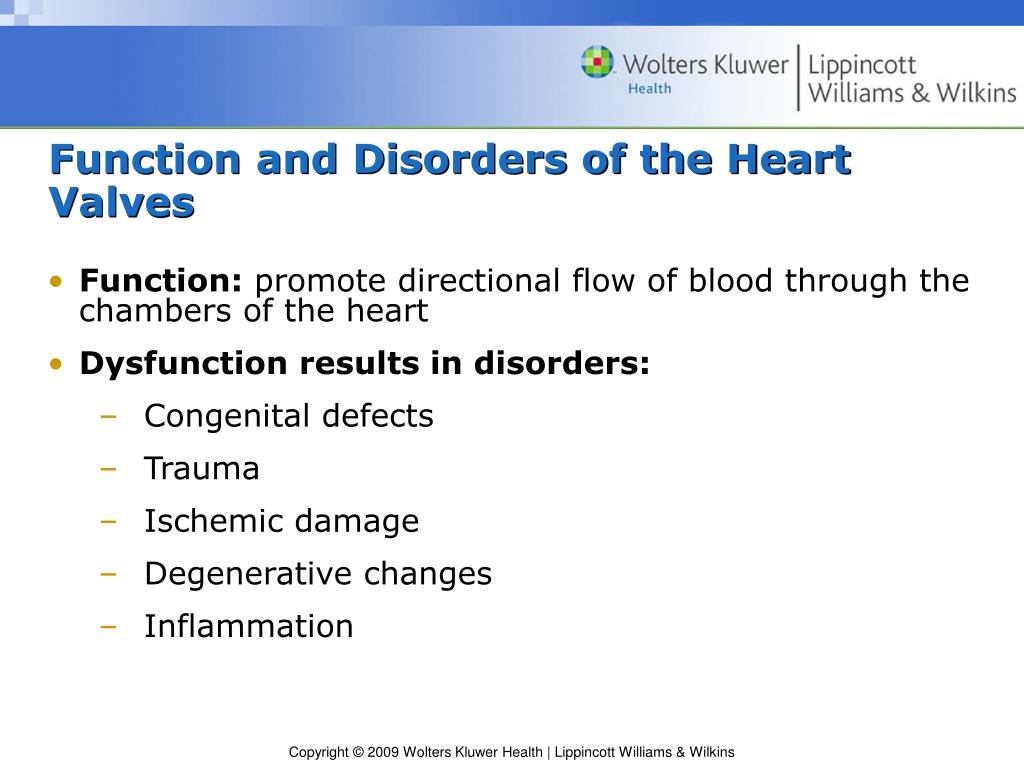 Wolters Kluwer Health | Lippincott Williams & Wilkins

Function and Disorders of the Heart Valves

• Function: promote directional flow of blood through the chambers of the heart
• Dysfunction results in disorders:
– Congenital defects
– Trauma
– Ischemic damage
– Degenerative changes
– Inflammation

Copyright © 2009 Wolters Kluwer Health | Lippincott Williams & Wilkins